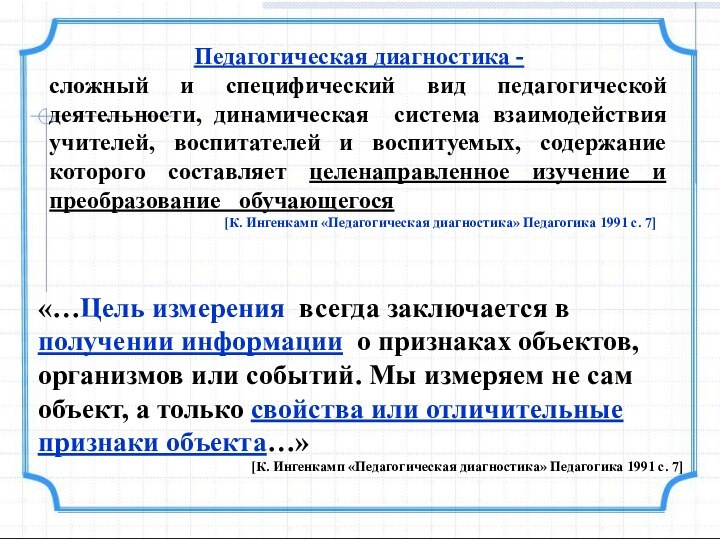 Педагогическая диагностика -
сложный и специфический вид педагогической деятельности, динамическая система взаимодействия учителей, воспитателей и воспитуемых, содержание которого составляет целенаправленное изучение и преобразование обучающегося
[К. Ингенкамп «Педагогическая диагностика» Педагогика 1991 с. 7]

«…Цель измерения всегда заключается в получении информации о признаках объектов, организмов или событий. Мы измеряем не сам объект, а только свойства или отличительные признаки объекта…»
[К. Ингенкамп «Педагогическая диагностика» Педагогика 1991 с. 7]